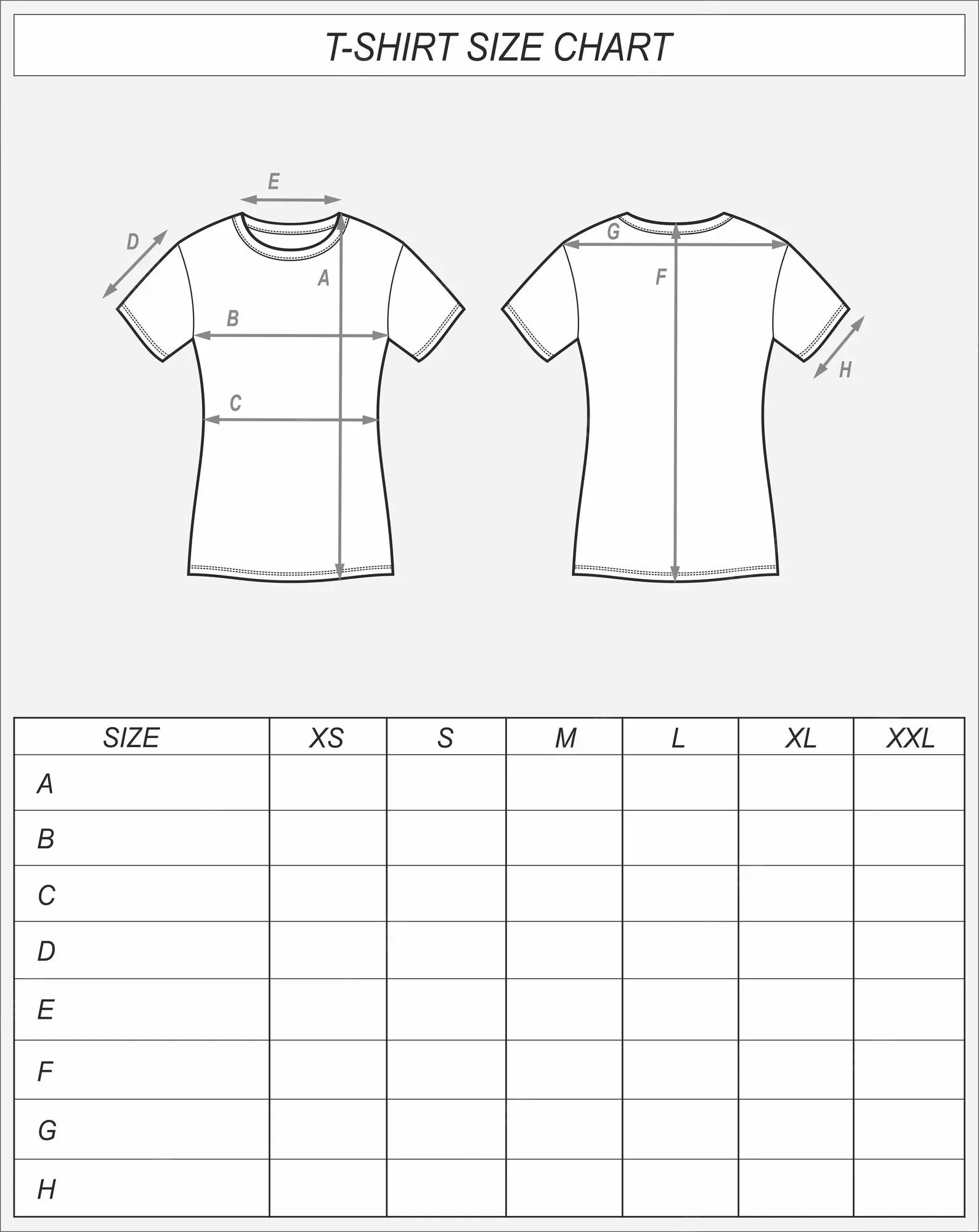 T-SHIRT SIZE CHART

E
D
A
B
C

G
F
H

| SIZE | XS | S | M | L | XL | XXL |
|---|---|---|---|---|---|---|
| A | | | | | | |
| B | | | | | | |
| C | | | | | | |
| D | | | | | | |
| E | | | | | | |
| F | | | | | | |
| G | | | | | | |
| H | | | | | | |